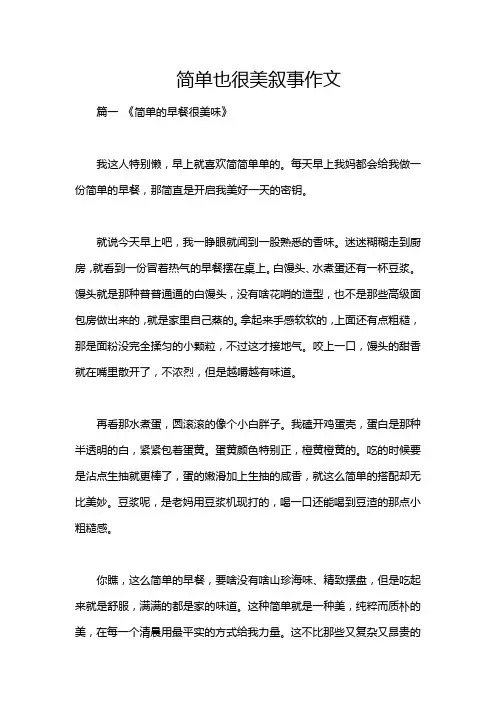 简单也很美叙事作文

篇一 《简单的早餐很美味》

我这人特别懒，早上就喜欢简简单单的。每天早上我妈都会给我做一份简单的早餐，那简直是开启我美好一天的密钥。

就说今天早上吧，我一睁眼就闻到一股熟悉的香味。迷迷糊糊走到厨房，就看到一份冒着热气的早餐摆在桌上。白馒头、水煮蛋还有一杯豆浆。馒头就是那种普普通通的白馒头，没有啥花哨的造型，也不是那些高级面包房做出来的，就是家里自己蒸的。拿起来手感软软的，上面还有点粗糙，那是面粉没完全揉匀的小颗粒，不过这才接地气。咬上一口，馒头的甜香就在嘴里散开了，不浓烈，但是越嚼越有味道。

再看那水煮蛋，圆滚滚的像个小白胖子。我磕开鸡蛋壳，蛋白是那种半透明的白，紧紧包着蛋黄。蛋黄颜色特别正，橙黄橙黄的。吃的时候要是沾点生抽就更棒了，蛋的嫩滑加上生抽的咸香，就这么简单的搭配却无比美妙。豆浆呢，是老妈用豆浆机现打的，喝一口还能喝到豆渣的那点小粗糙感。

你瞧，这么简单的早餐，要啥没有啥山珍海味、精致摆盘，但是吃起来就是舒服，满满的都是家的味道。这种简单就是一种美，纯粹而质朴的美，在每一个清晨用最平实的方式给我力量。这不比那些又复杂又昂贵的